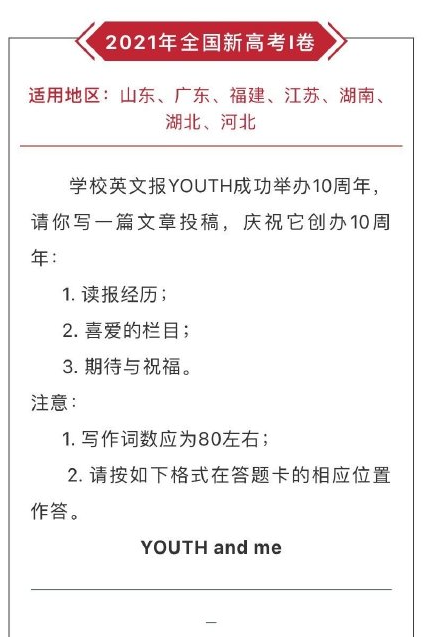 2021年全国新高考I卷

适用地区：山东、广东、福建、江苏、湖南、湖北、河北

学校英文报YOUTH成功举办10周年，请你写一篇文章投稿，庆祝它创办10周年：

1. 读报经历；

2. 喜爱的栏目；

3. 期待与祝福。

注意：

1. 写作词数应为80左右；

2. 请按如下格式在答题卡的相应位置作答。

YOUTH and me